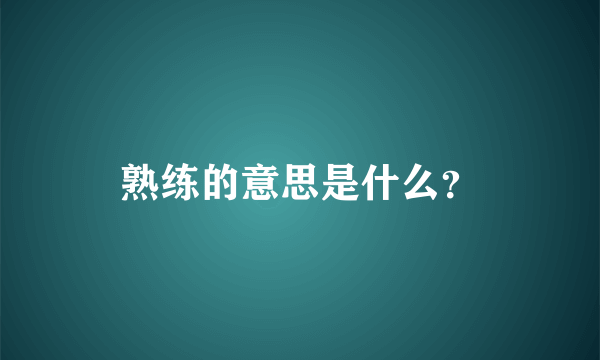 熟练的意思是什么？